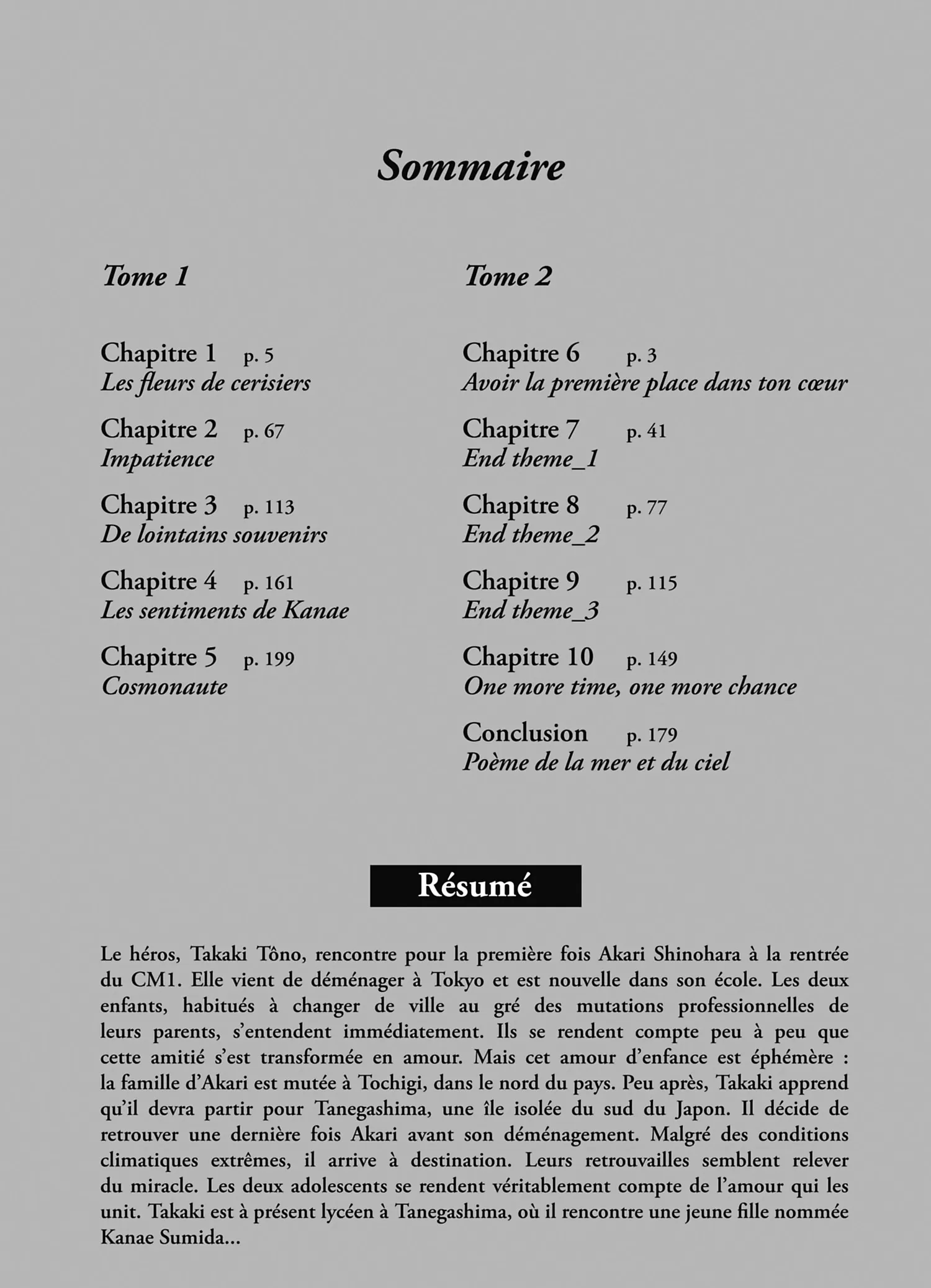 Sommaire

Tome 1

Chapitre 1 p. 5
Les fleurs de cerisiers

Chapitre 2 p. 67
Impatience

Chapitre 3 p. 113
De lointains souvenirs

Chapitre 4 p. 161
Les sentiments de Kanae

Chapitre 5 p. 199
Cosmonaute

Tome 2

Chapitre 6 p. 3
Avoir la première place dans ton cœur

Chapitre 7 p. 41
End theme_1

Chapitre 8 p. 77
End theme_2

Chapitre 9 p. 115
End theme_3

Chapitre 10 p. 149
One more time, one more chance

Conclusion p. 179
Poème de la mer et du ciel

Résumé

Le héros, Takaki Tôno, rencontre pour la première fois Akari Shinohara à la rentrée du CM1. Elle vient de déménager à Tokyo et est nouvelle dans son école. Les deux enfants, habitués à changer de ville au gré des mutations professionnelles de leurs parents, s'entendent immédiatement. Ils se rendent compte peu à peu que cette amitié s'est transformée en amour. Mais cet amour d'enfance est éphémère : la famille d'Akari est mutée à Tochigi, dans le nord du pays. Peu après, Takaki apprend qu'il devra partir pour Tanegashima, une île isolée du sud du Japon. Il décide de retrouver une dernière fois Akari avant son déménagement. Malgré des conditions climatiques extrêmes, il arrive à destination. Leurs retrouvailles semblent relever du miracle. Les deux adolescents se rendent véritablement compte de l'amour qui les unit. Takaki est à présent lycéen à Tanegashima, où il rencontre une jeune fille nommée Kanae Sumida...